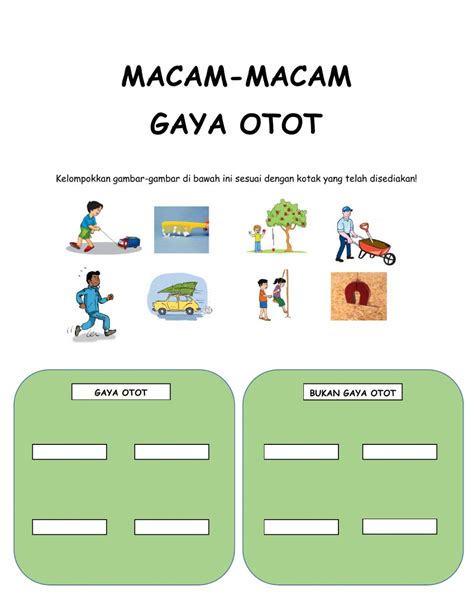 MACAM-MACAM
GAYA OTOT

Kelompokkan gambar-gambar di bawah ini sesuai dengan kotak yang telah disediakan!

GAYA OTOT

BUKAN GAYA OTOT